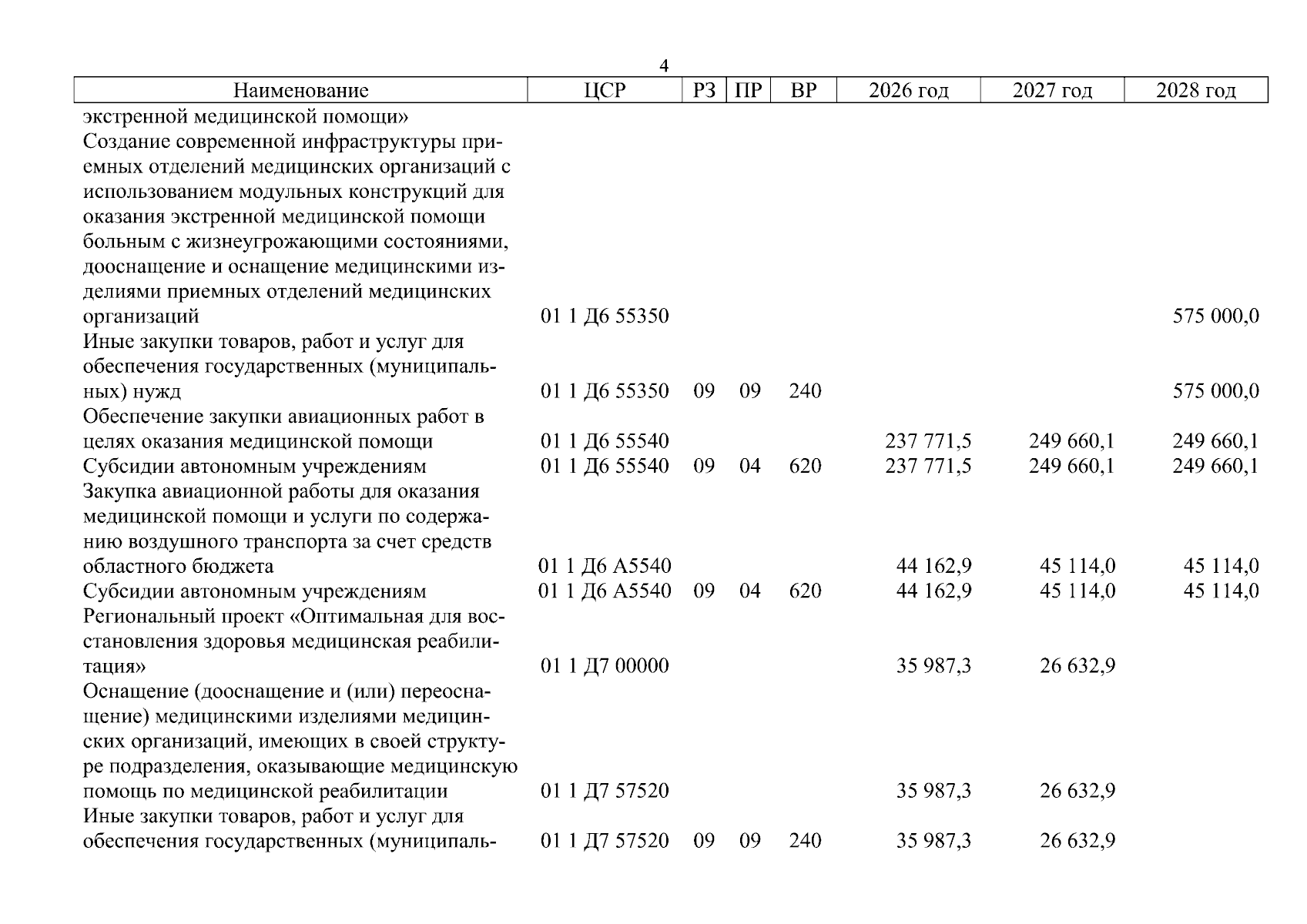 4

| Наименование | ЦСР | РЗ | ПР | ВР | 2026 год | 2027 год | 2028 год |
|---|---|---|---|---|---|---|---|
| экстренной медицинской помощи» | | | | | | | |
| Создание современной инфраструктуры приемных отделений медицинских организаций с использованием модульных конструкций для оказания экстренной медицинской помощи больным с жизнеугрожающими состояниями, дооснащение и оснащение медицинскими изделиями приемных отделений медицинских организаций | 01 1 Д6 55350 | | | | | | 575 000,0 |
| Иные закупки товаров, работ и услуг для обеспечения государственных (муниципальных) нужд | 01 1 Д6 55350 | 09 | 09 | 240 | | | 575 000,0 |
| Обеспечение закупки авиационных работ в целях оказания медицинской помощи | 01 1 Д6 55540 | | | | 237 771,5 | 249 660,1 | 249 660,1 |
| Субсидии автономным учреждениям | 01 1 Д6 55540 | 09 | 04 | 620 | 237 771,5 | 249 660,1 | 249 660,1 |
| Закупка авиационной работы для оказания медицинской помощи и услуги по содержанию воздушного транспорта за счет средств областного бюджета | 01 1 Д6 А5540 | | | | 44 162,9 | 45 114,0 | 45 114,0 |
| Субсидии автономным учреждениям | 01 1 Д6 А5540 | 09 | 04 | 620 | 44 162,9 | 45 114,0 | 45 114,0 |
| Региональный проект «Оптимальная для восстановления здоровья медицинская реабилитация» | 01 1 Д7 00000 | | | | 35 987,3 | 26 632,9 | |
| Оснащение (дооснащение и (или) переоснащение) медицинскими изделиями медицинских организаций, имеющих в своей структуре подразделения, оказывающие медицинскую помощь по медицинской реабилитации | 01 1 Д7 57520 | | | | 35 987,3 | 26 632,9 | |
| Иные закупки товаров, работ и услуг для обеспечения государственных (муниципаль- | 01 1 Д7 57520 | 09 | 09 | 240 | 35 987,3 | 26 632,9 | |